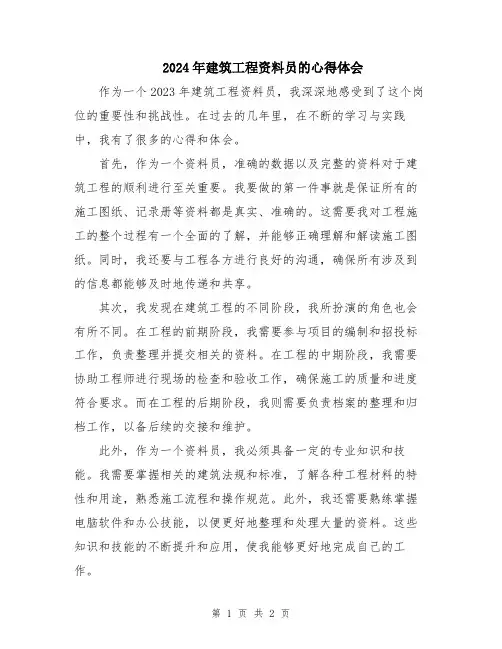 2024年建筑工程资料员的心得体会

作为一个2023年建筑工程资料员，我深深地感受到了这个岗位的重要性和挑战性。在过去的几年里，在不断的学习与实践中，我有了很多的心得和体会。

首先，作为一个资料员，准确的数据以及完整的资料对于建筑工程的顺利进行至关重要。我要做的第一件事就是保证所有的施工图纸、记录册等资料都是真实、准确的。这需要我对工程施工的整个过程有一个全面的了解，并能够正确理解和解读施工图纸。同时，我还要与工程各方进行良好的沟通，确保所有涉及到的信息都能够及时地传递和共享。

其次，我发现在建筑工程的不同阶段，我所扮演的角色也会有所不同。在工程的前期阶段，我需要参与项目的编制和招投标工作，负责整理并提交相关的资料。在工程的中期阶段，我需要协助工程师进行现场的检查和验收工作，确保施工的质量和进度符合要求。而在工程的后期阶段，我则需要负责档案的整理和归档工作，以备后续的交接和维护。

此外，作为一个资料员，我必须具备一定的专业知识和技能。我需要掌握相关的建筑法规和标准，了解各种工程材料的特性和用途，熟悉施工流程和操作规范。此外，我还需要熟练掌握电脑软件和办公技能，以便更好地整理和处理大量的资料。这些知识和技能的不断提升和应用，使我能够更好地完成自己的工作。

第 1 页 共 2 页